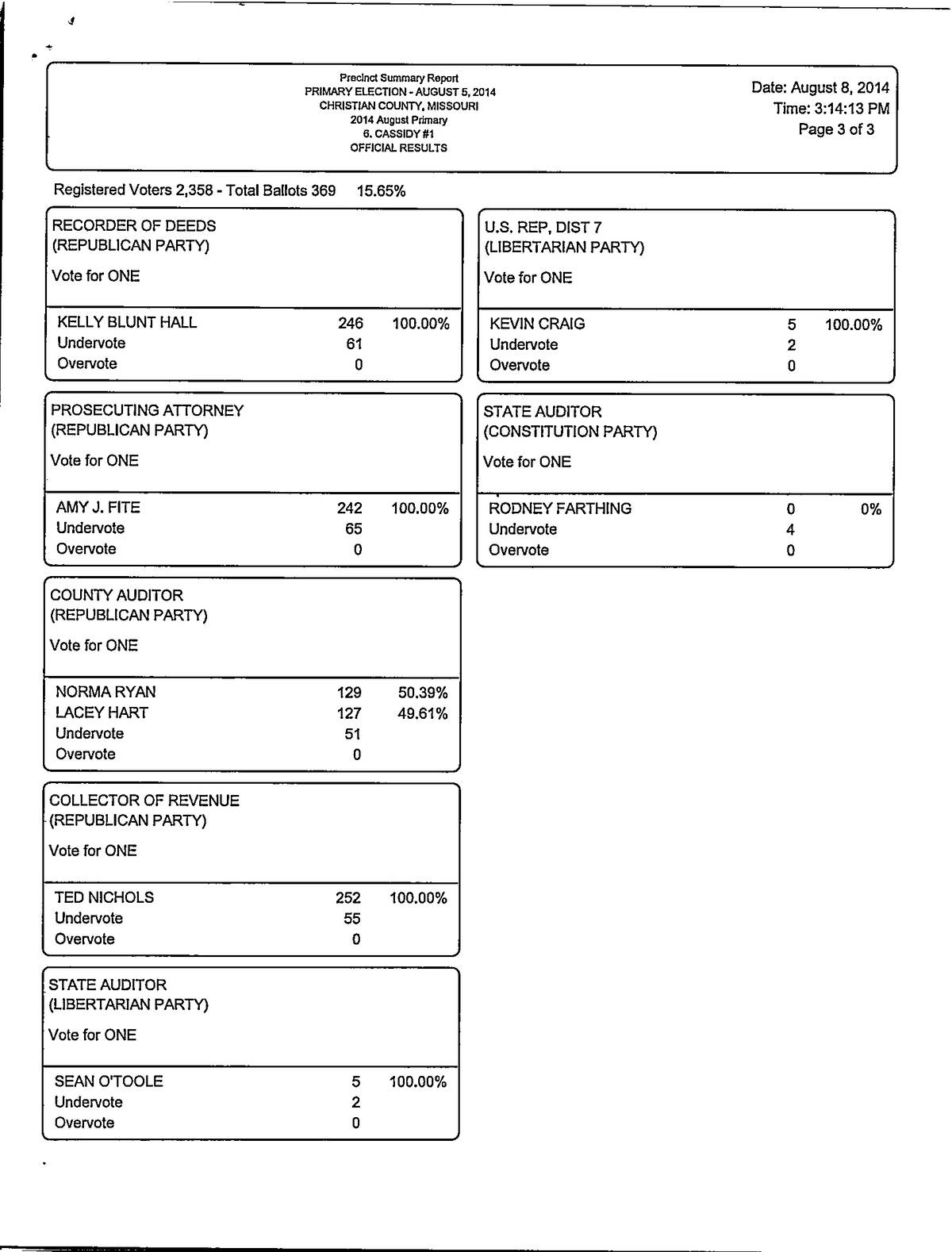 Precinct Summary Report
PRIMARY ELECTION - AUGUST 5, 2014
CHRISTIAN COUNTY, MISSOURI
2014 August Primary
6. CASSIDY #1
OFFICIAL RESULTS

Date: August 8, 2014
Time: 3:14:13 PM
Page 3 of 3

Registered Voters 2,358 - Total Ballots 369 15.65%

RECORDER OF DEEDS
(REPUBLICAN PARTY)
Vote for ONE

| | | |
|---|---|---|
| KELLY BLUNT HALL | 246 | 100.00% |
| Undervote | 61 | |
| Overvote | 0 | |

PROSECUTING ATTORNEY
(REPUBLICAN PARTY)
Vote for ONE

| | | |
|---|---|---|
| AMY J. FITE | 242 | 100.00% |
| Undervote | 65 | |
| Overvote | 0 | |

COUNTY AUDITOR
(REPUBLICAN PARTY)
Vote for ONE

| | | |
|---|---|---|
| NORMA RYAN | 129 | 50.39% |
| LACEY HART | 127 | 49.61% |
| Undervote | 51 | |
| Overvote | 0 | |

COLLECTOR OF REVENUE
(REPUBLICAN PARTY)
Vote for ONE

| | | |
|---|---|---|
| TED NICHOLS | 252 | 100.00% |
| Undervote | 55 | |
| Overvote | 0 | |

STATE AUDITOR
(LIBERTARIAN PARTY)
Vote for ONE

| | | |
|---|---|---|
| SEAN O'TOOLE | 5 | 100.00% |
| Undervote | 2 | |
| Overvote | 0 | |

U.S. REP, DIST 7
(LIBERTARIAN PARTY)
Vote for ONE

| | | |
|---|---|---|
| KEVIN CRAIG | 5 | 100.00% |
| Undervote | 2 | |
| Overvote | 0 | |

STATE AUDITOR
(CONSTITUTION PARTY)
Vote for ONE

| | | |
|---|---|---|
| RODNEY FARTHING | 0 | 0% |
| Undervote | 4 | |
| Overvote | 0 | |